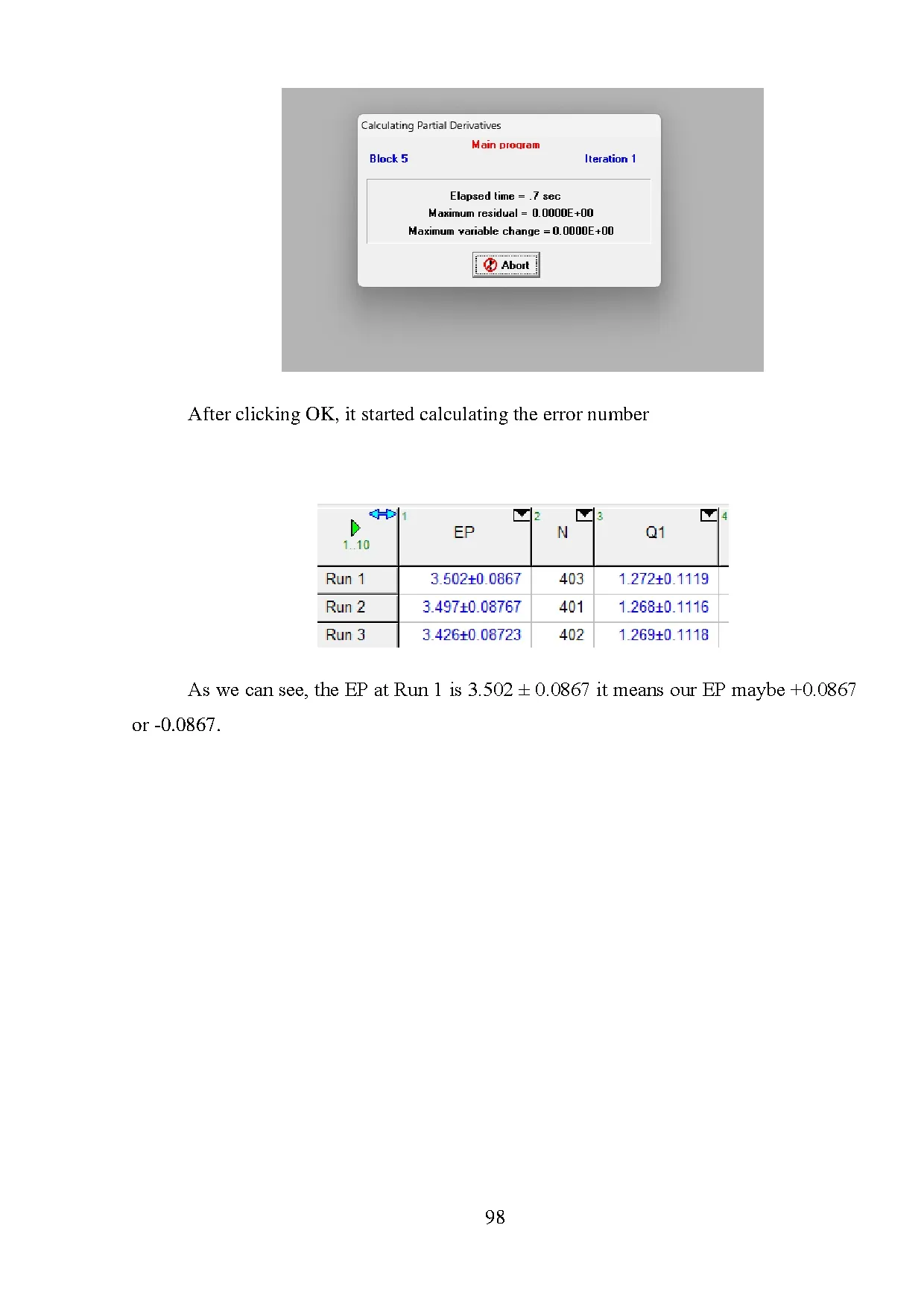 Calculating Partial Derivatives

Main program

Block 5

Iteration 1

Elapsed time = .7 sec

Maximum residual = 0.0000E+00

Maximum variable change = 0.0000E+00

Abort

After clicking OK, it started calculating the error number

| 1..10 | 1 EP | 2 N | 3 Q1 | 4 |
|---|---|---|---|---|
| Run 1 | 3.502±0.0867 | 403 | 1.272±0.1119 | |
| Run 2 | 3.497±0.08767 | 401 | 1.268±0.1116 | |
| Run 3 | 3.426±0.08723 | 402 | 1.269±0.1118 | |

As we can see, the EP at Run 1 is 3.502 ± 0.0867 it means our EP maybe +0.0867 or -0.0867.

98